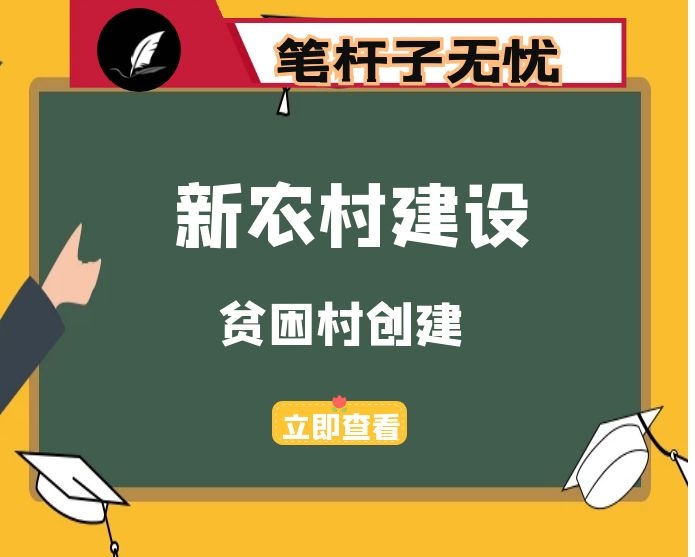 笔杆子无忧

新农村建设

贫困村创建

立即查看